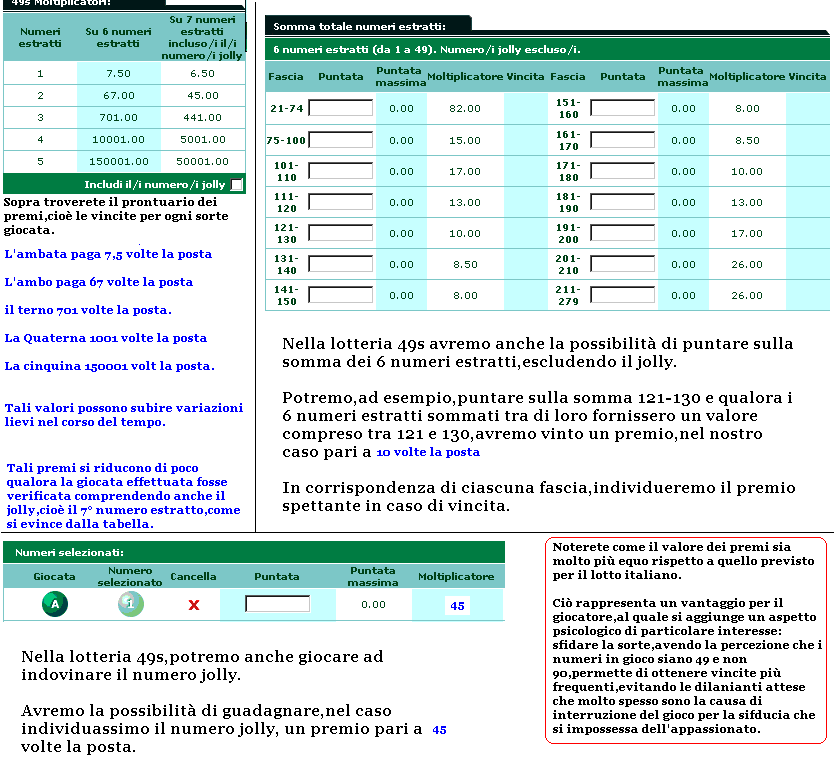 49s Moltiplicatori:

| Numeri estratti | Su 6 numeri estratti | Su 7 numeri estratti incluso/i il/i numero/i jolly |
|---|---|---|
| 1 | 7.50 | 6.50 |
| 2 | 67.00 | 45.00 |
| 3 | 701.00 | 441.00 |
| 4 | 10001.00 | 5001.00 |
| 5 | 150001.00 | 50001.00 |

Includi il/i numero/i jolly

Sopra troverete il prontuario dei premi,cioè le vincite per ogni sorte giocata.

L'ambata paga 7,5 volte la posta

L'ambo paga 67 volte la posta

il terno 701 volte la posta.

La Quaterna 1001 volte la posta

La cinquina 150001 volt la posta.

Tali valori possono subire variazioni lievi nel corso del tempo.

Tali premi si riducono di poco qualora la giocata effettuata fosse verificata comprendendo anche il jolly,cioè il 7° numero estratto,come si evince dalla tabella.

Somma totale numeri estratti:

6 numeri estratti (da 1 a 49). Numero/i jolly escluso/i.

| Fascia | Puntata | Puntata massima | Moltiplicatore | Vincita | Fascia | Puntata | Puntata massima | Moltiplicatore | Vincita |
|---|---|---|---|---|---|---|---|---|---|
| 21-74 | | 0.00 | 82.00 | | 151-160 | | 0.00 | 8.00 | |
| 75-100 | | 0.00 | 15.00 | | 161-170 | | 0.00 | 8.50 | |
| 101-110 | | 0.00 | 17.00 | | 171-180 | | 0.00 | 10.00 | |
| 111-120 | | 0.00 | 13.00 | | 181-190 | | 0.00 | 13.00 | |
| 121-130 | | 0.00 | 10.00 | | 191-200 | | 0.00 | 17.00 | |
| 131-140 | | 0.00 | 8.50 | | 201-210 | | 0.00 | 26.00 | |
| 141-150 | | 0.00 | 8.00 | | 211-279 | | 0.00 | 26.00 | |

Nella lotteria 49s avremo anche la possibilità di puntare sulla somma dei 6 numeri estratti,escludendo il jolly.

Potremo,ad esempio,puntare sulla somma 121-130 e qualora i 6 numeri estratti sommati tra di loro fornissero un valore compreso tra 121 e 130,avremo vinto un premio,nel nostro caso pari a 10 volte la posta

In corrispondenza di ciascuna fascia,individueremo il premio spettante in caso di vincita.

Numeri selezionati:

| Giocata | Numero selezionato | Cancella | Puntata | Puntata massima | Moltiplicatore |
|---|---|---|---|---|---|
| A | 1 | X | | 0.00 | 45 |

Nella lotteria 49s,potremo anche giocare ad indovinare il numero jolly.

Avremo la possibilità di guadagnare,nel caso individuassimo il numero jolly, un premio pari a 45 volte la posta.

Noterete come il valore dei premi sia molto più equo rispetto a quello previsto per il lotto italiano.

Ciò rappresenta un vantaggio per il giocatore,al quale si aggiunge un aspetto psicologico di particolare interesse: sfidare la sorte,avendo la percezione che i numeri in gioco siano 49 e non 90,permette di ottenere vincite più frequenti,evitando le dilanianti attese che molto spesso sono la causa di interruzione del gioco per la sifducia che si impossessa dell'appassionato.